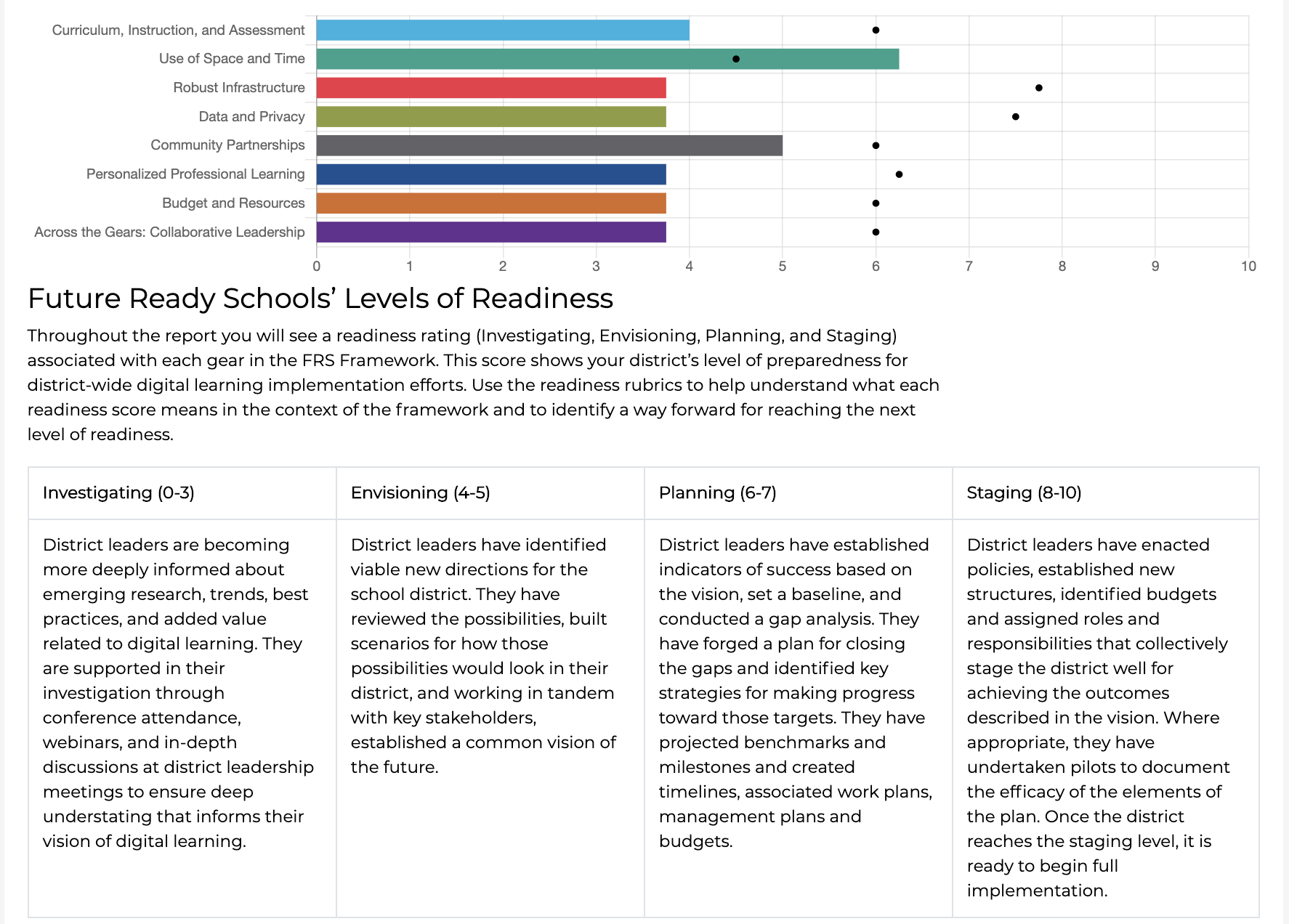 Curriculum, Instruction, and Assessment
Use of Space and Time
Robust Infrastructure
Data and Privacy
Community Partnerships
Personalized Professional Learning
Budget and Resources
Across the Gears: Collaborative Leadership

0 1 2 3 4 5 6 7 8 9 10

Future Ready Schools' Levels of Readiness

Throughout the report you will see a readiness rating (Investigating, Envisioning, Planning, and Staging) associated with each gear in the FRS Framework. This score shows your district's level of preparedness for district-wide digital learning implementation efforts. Use the readiness rubrics to help understand what each readiness score means in the context of the framework and to identify a way forward for reaching the next level of readiness.

| Investigating (0-3) | Envisioning (4-5) | Planning (6-7) | Staging (8-10) |
|---|---|---|---|
| District leaders are becoming more deeply informed about emerging research, trends, best practices, and added value related to digital learning. They are supported in their investigation through conference attendance, webinars, and in-depth discussions at district leadership meetings to ensure deep understating that informs their vision of digital learning. | District leaders have identified viable new directions for the school district. They have reviewed the possibilities, built scenarios for how those possibilities would look in their district, and working in tandem with key stakeholders, established a common vision of the future. | District leaders have established indicators of success based on the vision, set a baseline, and conducted a gap analysis. They have forged a plan for closing the gaps and identified key strategies for making progress toward those targets. They have projected benchmarks and milestones and created timelines, associated work plans, management plans and budgets. | District leaders have enacted policies, established new structures, identified budgets and assigned roles and responsibilities that collectively stage the district well for achieving the outcomes described in the vision. Where appropriate, they have undertaken pilots to document the efficacy of the elements of the plan. Once the district reaches the staging level, it is ready to begin full implementation. |